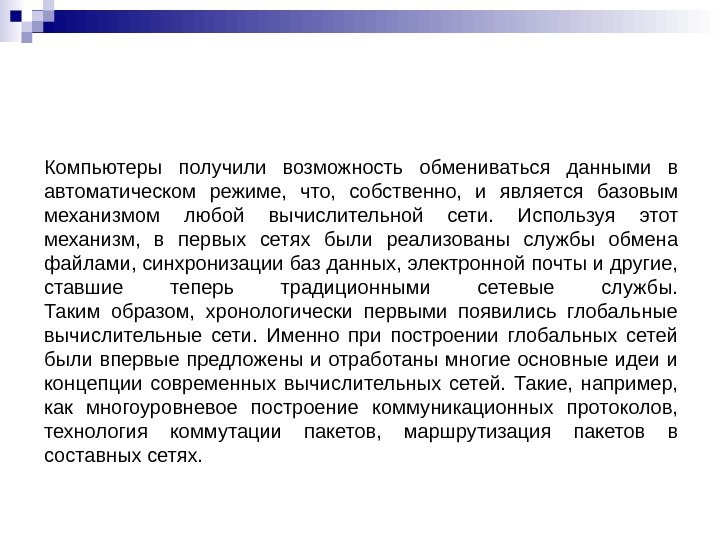 Компьютеры получили возможность обмениваться данными в автоматическом режиме, что, собственно, и является базовым механизмом любой вычислительной сети. Используя этот механизм, в первых сетях были реализованы службы обмена файлами, синхронизации баз данных, электронной почты и другие, ставшие теперь традиционными сетевые службы. Таким образом, хронологически первыми появились глобальные вычислительные сети. Именно при построении глобальных сетей были впервые предложены и отработаны многие основные идеи и концепции современных вычислительных сетей. Такие, например, как многоуровневое построение коммуникационных протоколов, технология коммутации пакетов, маршрутизация пакетов в составных сетях.